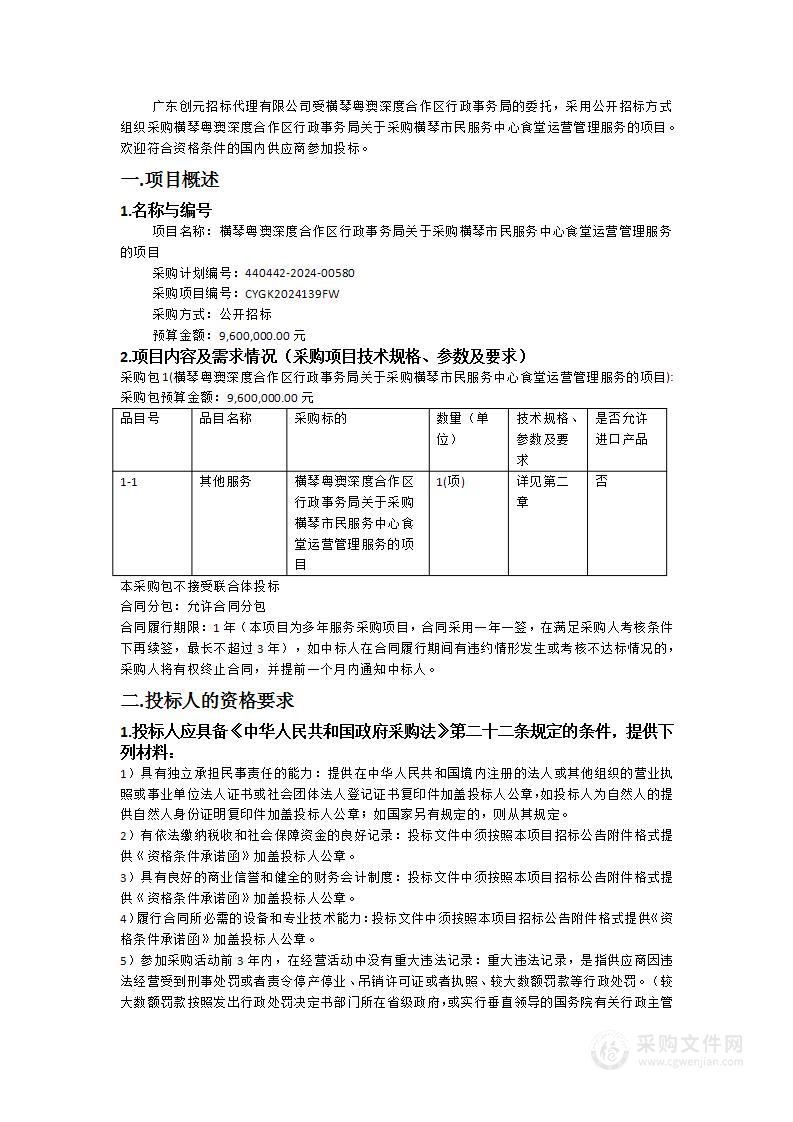 广东创元招标代理有限公司受横琴粤澳深度合作区行政事务局的委托，采用公开招标方式组织采购横琴粤澳深度合作区行政事务局关于采购横琴市民服务中心食堂运营管理服务的项目。欢迎符合资格条件的国内供应商参加投标。

一.项目概述

1.名称与编号

项目名称：横琴粤澳深度合作区行政事务局关于采购横琴市民服务中心食堂运营管理服务的项目

采购计划编号：440442-2024-00580

采购项目编号：CYGK2024139FW

采购方式：公开招标

预算金额：9,600,000.00 元

2.项目内容及需求情况（采购项目技术规格、参数及要求）

采购包1(横琴粤澳深度合作区行政事务局关于采购横琴市民服务中心食堂运营管理服务的项目):

采购包预算金额：9,600,000.00 元

| 品目号 | 品目名称 | 采购标的 | 数量（单位） | 技术规格、参数及要求 | 是否允许进口产品 |
|---|---|---|---|---|---|
| 1-1 | 其他服务 | 横琴粤澳深度合作区行政事务局关于采购横琴市民服务中心食堂运营管理服务的项目 | 1(项) | 详见第二章 | 否 |

本采购包不接受联合体投标

合同分包：允许合同分包

合同履行期限：1 年（本项目为多年服务采购项目，合同采用一年一签，在满足采购人考核条件下再续签，最长不超过 3 年），如中标人在合同履行期间有违约情形发生或考核不达标情况的，采购人将有权终止合同，并提前一个月内通知中标人。

二.投标人的资格要求

1.投标人应具备《中华人民共和国政府采购法》第二十二条规定的条件，提供下列材料：

1）具有独立承担民事责任的能力：提供在中华人民共和国境内注册的法人或其他组织的营业执照或事业单位法人证书或社会团体法人登记证书复印件加盖投标人公章，如投标人为自然人的提供自然人身份证明复印件加盖投标人公章；如国家另有规定的，则从其规定。

2）有依法缴纳税收和社会保障资金的良好记录：投标文件中须按照本项目招标公告附件格式提供《资格条件承诺函》加盖投标人公章。

3）具有良好的商业信誉和健全的财务会计制度：投标文件中须按照本项目招标公告附件格式提供《资格条件承诺函》加盖投标人公章。

4)履行合同所必需的设备和专业技术能力：投标文件中须按照本项目招标公告附件格式提供《资格条件承诺函》加盖投标人公章。

5）参加采购活动前 3 年内，在经营活动中没有重大违法记录：重大违法记录，是指供应商因违法经营受到刑事处罚或者责令停产停业、吊销许可证或者执照、较大数额罚款等行政处罚。（较大数额罚款按照发出行政处罚决定书部门所在省级政府，或实行垂直领导的国务院有关行政主管

采购文件网
www.cgwenjian.com